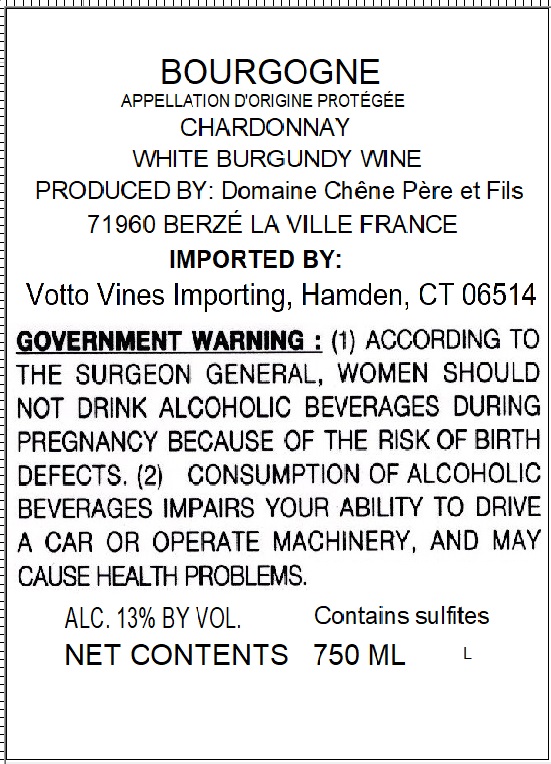 BOURGOGNE
APPELLATION D'ORIGINE PROTÉGÉE
CHARDONNAY
WHITE BURGUNDY WINE
PRODUCED BY: Domaine Chêne Père et Fils
71960 BERZÉ LA VILLE FRANCE
IMPORTED BY:
Votto Vines Importing, Hamden, CT 06514

GOVERNMENT WARNING : (1) ACCORDING TO THE SURGEON GENERAL, WOMEN SHOULD NOT DRINK ALCOHOLIC BEVERAGES DURING PREGNANCY BECAUSE OF THE RISK OF BIRTH DEFECTS. (2) CONSUMPTION OF ALCOHOLIC BEVERAGES IMPAIRS YOUR ABILITY TO DRIVE A CAR OR OPERATE MACHINERY, AND MAY CAUSE HEALTH PROBLEMS.

ALC. 13% BY VOL. Contains sulfites
NET CONTENTS 750 ML L